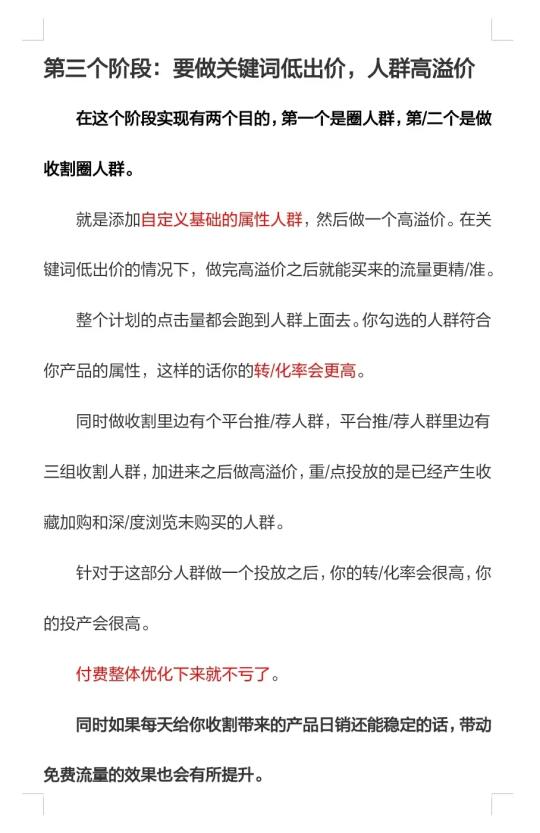 第三个阶段：要做关键词低出价，人群高溢价

在这个阶段实现有两个目的，第一个是圈人群，第/二个是做收割圈人群。

就是添加自定义基础的属性人群，然后做一个高溢价。在关键词低出价的情况下，做完高溢价之后就能买来的流量更精/准。

整个计划的点击量都会跑到人群上面去。你勾选的人群符合你产品的属性，这样的话你的转/化率会更高。

同时做收割里边有个平台推/荐人群，平台推/荐人群里边有三组收割人群，加进来之后做高溢价，重/点投放的是已经产生收藏加购和深/度浏览未购买的人群。

针对于这部分人群做一个投放之后，你的转/化率会很高，你的投产会很高。

付费整体优化下来就不亏了。

同时如果每天给你收割带来的产品日销还能稳定的话，带动免费流量的效果也会有所提升。